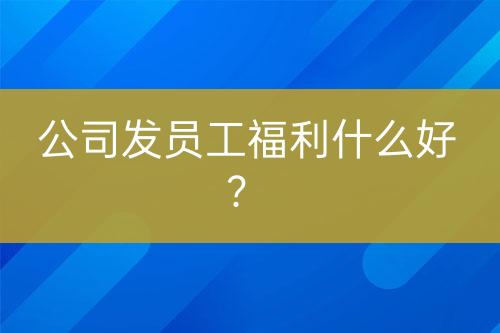 公司发员工福利什么好？